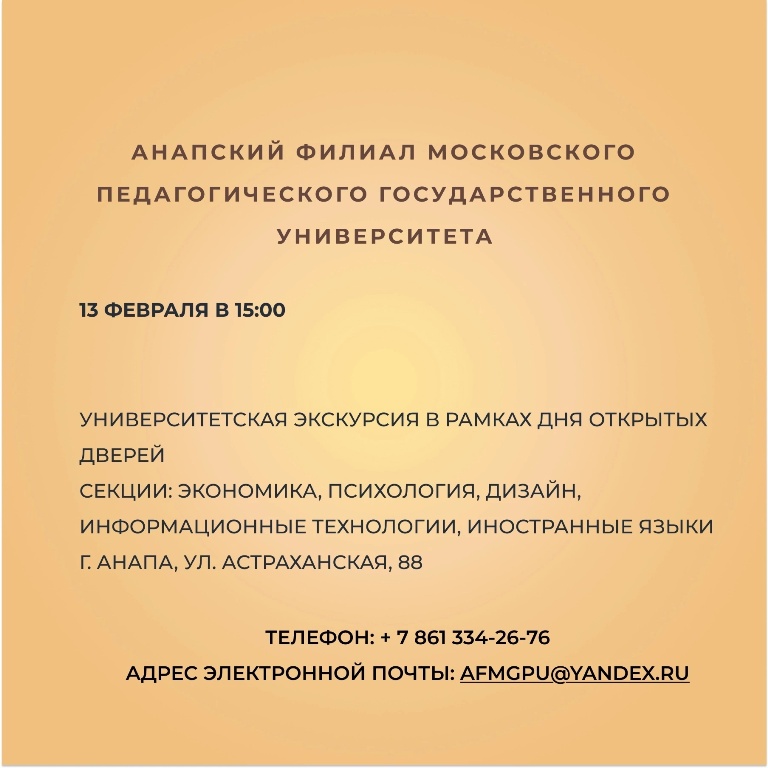 АНАПСКИЙ ФИЛИАЛ МОСКОВСКОГО ПЕДАГОГИЧЕСКОГО ГОСУДАРСТВЕННОГО УНИВЕРСИТЕТА

13 ФЕВРАЛЯ В 15:00

УНИВЕРСИТЕТСКАЯ ЭКСКУРСИЯ В РАМКАХ ДНЯ ОТКРЫТЫХ ДВЕРЕЙ
СЕКЦИИ: ЭКОНОМИКА, ПСИХОЛОГИЯ, ДИЗАЙН, ИНФОРМАЦИОННЫЕ ТЕХНОЛОГИИ, ИНОСТРАННЫЕ ЯЗЫКИ
Г. АНАПА, УЛ. АСТРАХАНСКАЯ, 88

ТЕЛЕФОН: + 7 861 334-26-76
АДРЕС ЭЛЕКТРОННОЙ ПОЧТЫ: AFMGPU@YANDEX.RU